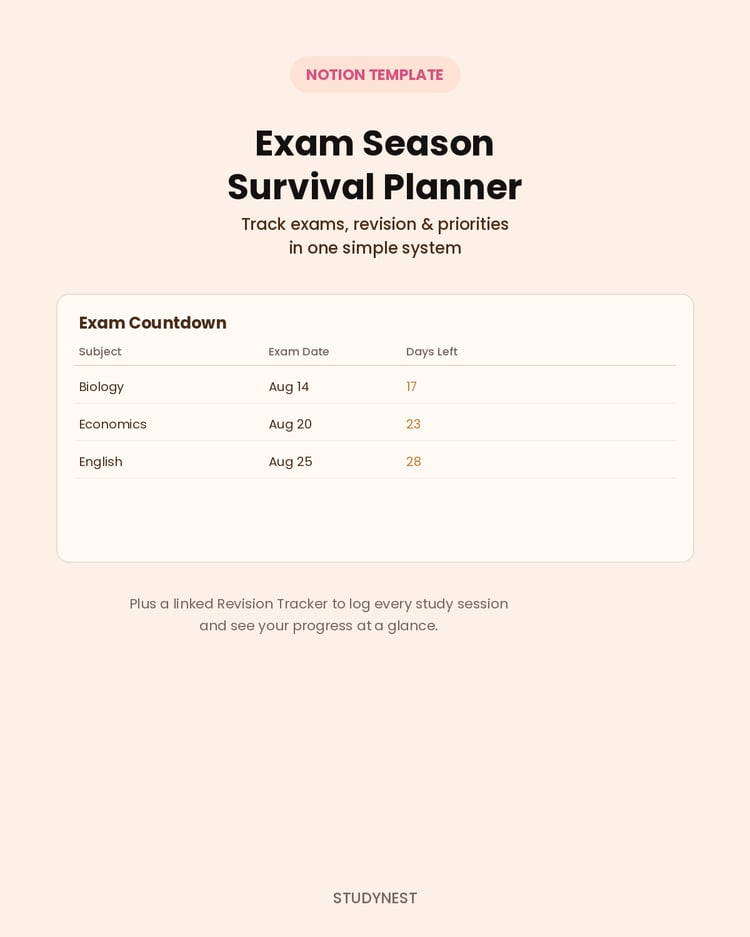 NOTION TEMPLATE

Exam Season
Survival Planner

Track exams, revision & priorities in one simple system

Exam Countdown

| Subject | Exam Date | Days Left |
|---|---|---|
| Biology | Aug 14 | 17 |
| Economics | Aug 20 | 23 |
| English | Aug 25 | 28 |

Plus a linked Revision Tracker to log every study session and see your progress at a glance.

STUDYNEST